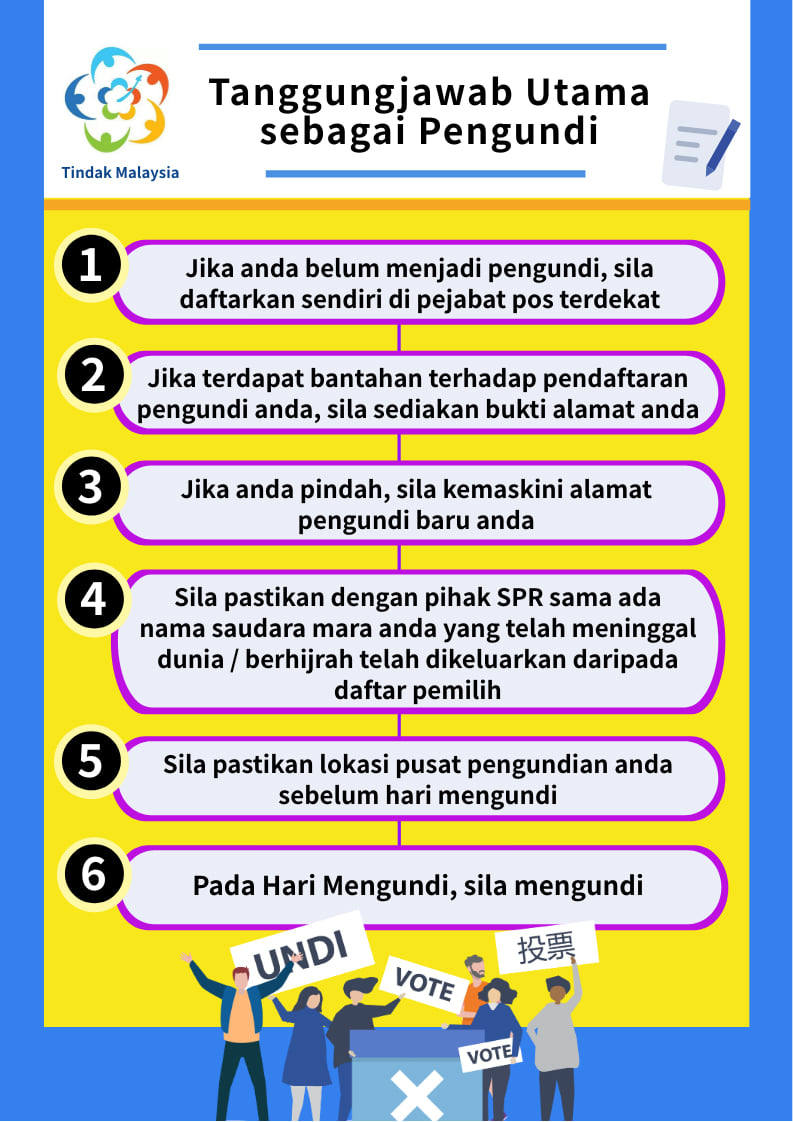 Tindak Malaysia

Tanggungjawab Utama sebagai Pengundi

1
Jika anda belum menjadi pengundi, sila daftarkan sendiri di pejabat pos terdekat

2
Jika terdapat bantahan terhadap pendaftaran pengundi anda, sila sediakan bukti alamat anda

3
Jika anda pindah, sila kemaskini alamat pengundi baru anda

4
Sila pastikan dengan pihak SPR sama ada nama saudara mara anda yang telah meninggal dunia / berhijrah telah dikeluarkan daripada daftar pemilih

5
Sila pastikan lokasi pusat pengundian anda sebelum hari mengundi

6
Pada Hari Mengundi, sila mengundi

UNDI

VOTE

投票

VOTE